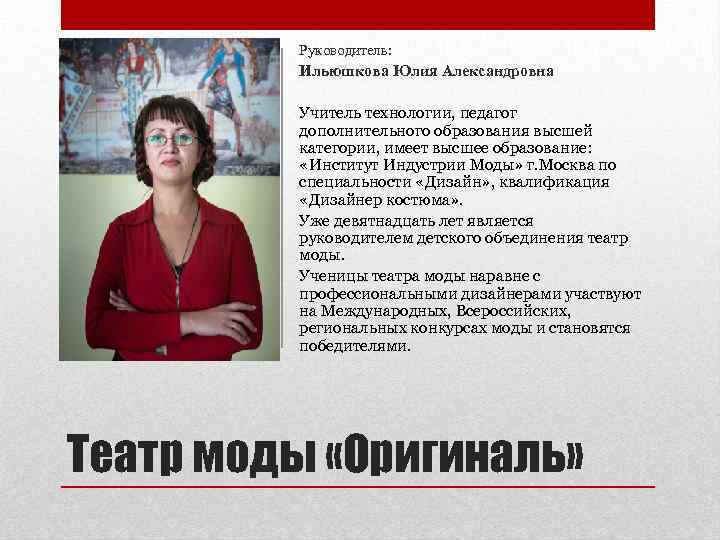 Руководитель:

Ильюшкова Юлия Александровна

Учитель технологии, педагог дополнительного образования высшей категории, имеет высшее образование: «Институт Индустрии Моды» г.Москва по специальности «Дизайн», квалификация «Дизайнер костюма».

Уже девятнадцать лет является руководителем детского объединения театр моды.

Ученицы театра моды наравне с профессиональными дизайнерами участвуют на Международных, Всероссийских, региональных конкурсах моды и становятся победителями.

Театр моды «Оригиналь»